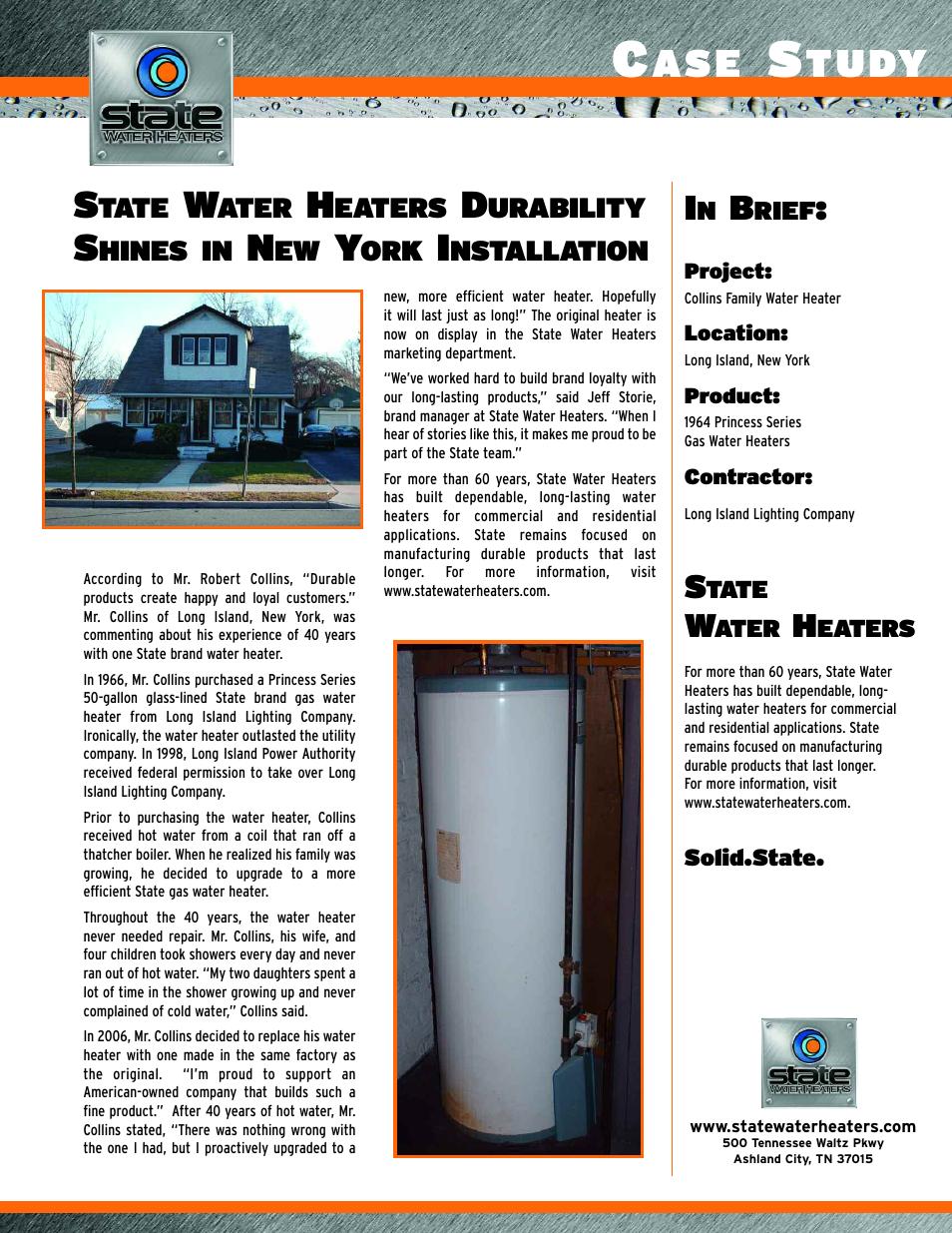 state WATER HEATERS

CASE STUDY

STATE WATER HEATERS DURABILITY SHINES IN NEW YORK INSTALLATION

According to Mr. Robert Collins, "Durable products create happy and loyal customers." Mr. Collins of Long Island, New York, was commenting about his experience of 40 years with one State brand water heater.

In 1966, Mr. Collins purchased a Princess Series 50-gallon glass-lined State brand gas water heater from Long Island Lighting Company. Ironically, the water heater outlasted the utility company. In 1998, Long Island Power Authority received federal permission to take over Long Island Lighting Company.

Prior to purchasing the water heater, Collins received hot water from a coil that ran off a thatcher boiler. When he realized his family was growing, he decided to upgrade to a more efficient State gas water heater.

Throughout the 40 years, the water heater never needed repair. Mr. Collins, his wife, and four children took showers every day and never ran out of hot water. "My two daughters spent a lot of time in the shower growing up and never complained of cold water," Collins said.

In 2006, Mr. Collins decided to replace his water heater with one made in the same factory as the original. "I'm proud to support an American-owned company that builds such a fine product." After 40 years of hot water, Mr. Collins stated, "There was nothing wrong with the one I had, but I proactively upgraded to a new, more efficient water heater. Hopefully it will last just as long!" The original heater is now on display in the State Water Heaters marketing department.

"We've worked hard to build brand loyalty with our long-lasting products," said Jeff Storie, brand manager at State Water Heaters. "When I hear of stories like this, it makes me proud to be part of the State team."

For more than 60 years, State Water Heaters has built dependable, long-lasting water heaters for commercial and residential applications. State remains focused on manufacturing durable products that last longer. For more information, visit www.statewaterheaters.com.

IN BRIEF:

Project:
Collins Family Water Heater

Location:
Long Island, New York

Product:
1964 Princess Series Gas Water Heaters

Contractor:
Long Island Lighting Company

STATE WATER HEATERS

For more than 60 years, State Water Heaters has built dependable, long-lasting water heaters for commercial and residential applications. State remains focused on manufacturing durable products that last longer. For more information, visit www.statewaterheaters.com.

Solid.State.

state WATER HEATERS

www.statewaterheaters.com
500 Tennessee Waltz Pkwy
Ashland City, TN 37015